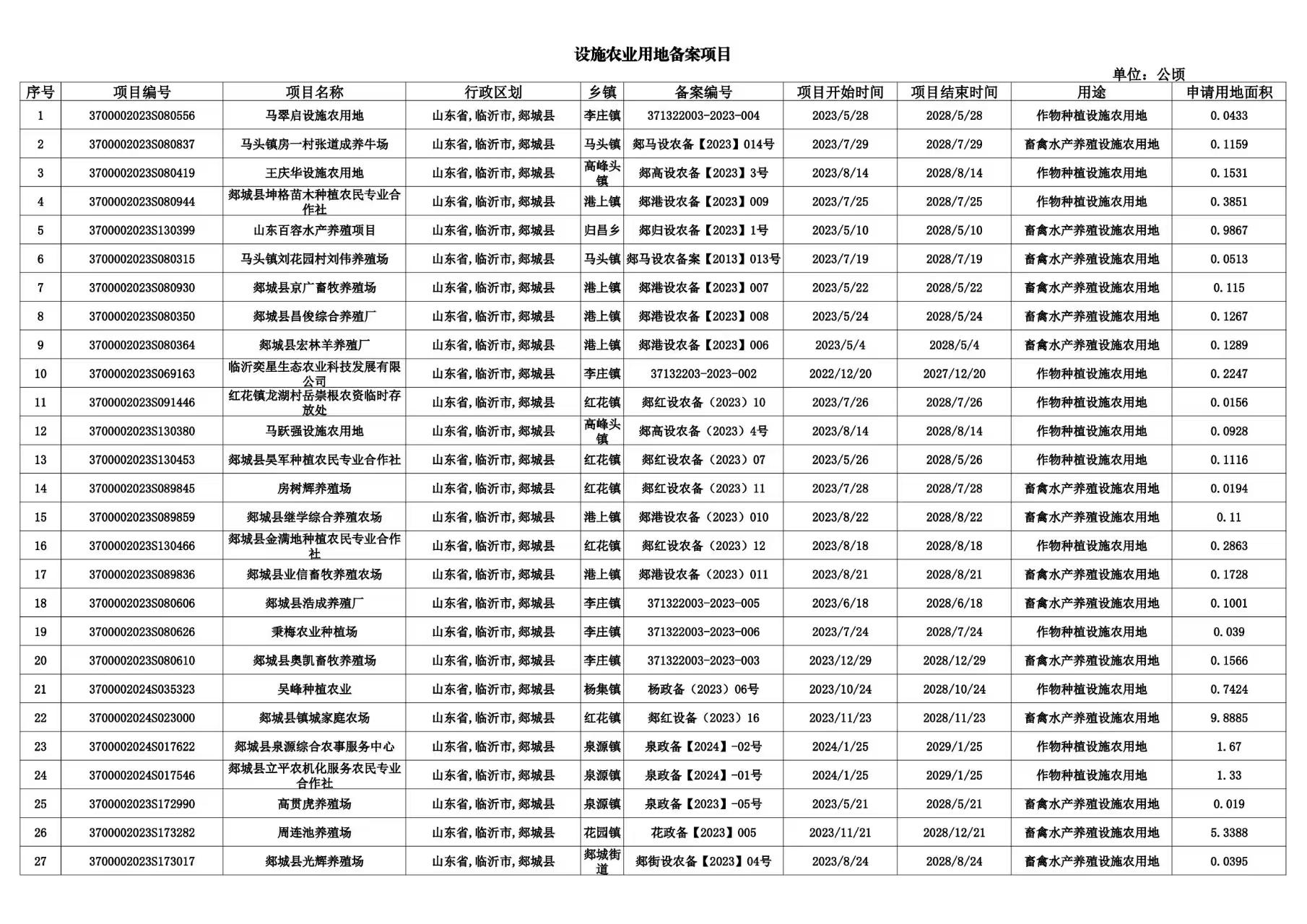 设施农业用地备案项目

单位：公顷

| 序号 | 项目编号 | 项目名称 | 行政区划 | 乡镇 | 备案编号 | 项目开始时间 | 项目结束时间 | 用途 | 申请用地面积 |
|---|---|---|---|---|---|---|---|---|---|
| 1 | 3700002023S080556 | 马翠启设施农用地 | 山东省,临沂市,郯城县 | 李庄镇 | 371322003-2023-004 | 2023/5/28 | 2028/5/28 | 作物种植设施农用地 | 0.0433 |
| 2 | 3700002023S080837 | 马头镇房一村张道成养牛场 | 山东省,临沂市,郯城县 | 马头镇 | 郯马设农备【2023】014号 | 2023/7/29 | 2028/7/29 | 畜禽水产养殖设施农用地 | 0.1159 |
| 3 | 3700002023S080419 | 王庆华设施农用地 | 山东省,临沂市,郯城县 | 高峰头镇 | 郯高设农备【2023】3号 | 2023/8/14 | 2028/8/14 | 作物种植设施农用地 | 0.1531 |
| 4 | 3700002023S080944 | 郯城县坤格苗木种植农民专业合作社 | 山东省,临沂市,郯城县 | 港上镇 | 郯港设农备【2023】009 | 2023/7/25 | 2028/7/25 | 作物种植设施农用地 | 0.3851 |
| 5 | 3700002023S130399 | 山东百容水产养殖项目 | 山东省,临沂市,郯城县 | 归昌乡 | 郯归设农备【2023】1号 | 2023/5/10 | 2028/5/10 | 畜禽水产养殖设施农用地 | 0.9867 |
| 6 | 3700002023S080315 | 马头镇刘花园村刘伟养殖场 | 山东省,临沂市,郯城县 | 马头镇 | 郯马设农备案【2013】013号 | 2023/7/19 | 2028/7/19 | 畜禽水产养殖设施农用地 | 0.0513 |
| 7 | 3700002023S080930 | 郯城县京广畜牧养殖场 | 山东省,临沂市,郯城县 | 港上镇 | 郯港设农备【2023】007 | 2023/5/22 | 2028/5/22 | 畜禽水产养殖设施农用地 | 0.115 |
| 8 | 3700002023S080350 | 郯城县昌俊综合养殖厂 | 山东省,临沂市,郯城县 | 港上镇 | 郯港设农备【2023】008 | 2023/5/24 | 2028/5/24 | 畜禽水产养殖设施农用地 | 0.1267 |
| 9 | 3700002023S080364 | 郯城县宏林羊养殖厂 | 山东省,临沂市,郯城县 | 港上镇 | 郯港设农备【2023】006 | 2023/5/4 | 2028/5/4 | 畜禽水产养殖设施农用地 | 0.1289 |
| 10 | 3700002023S069163 | 临沂奕星生态农业科技发展有限公司 | 山东省,临沂市,郯城县 | 李庄镇 | 37132203-2023-002 | 2022/12/20 | 2027/12/20 | 作物种植设施农用地 | 0.2247 |
| 11 | 3700002023S091446 | 红花镇龙湖村岳崇根农资临时存放处 | 山东省,临沂市,郯城县 | 红花镇 | 郯红设农备（2023）10 | 2023/7/26 | 2028/7/26 | 作物种植设施农用地 | 0.0156 |
| 12 | 3700002023S130380 | 马跃强设施农用地 | 山东省,临沂市,郯城县 | 高峰头镇 | 郯高设农备（2023）4号 | 2023/8/14 | 2028/8/14 | 作物种植设施农用地 | 0.0928 |
| 13 | 3700002023S130453 | 郯城县昊军种植农民专业合作社 | 山东省,临沂市,郯城县 | 红花镇 | 郯红设农备（2023）07 | 2023/5/26 | 2028/5/26 | 作物种植设施农用地 | 0.1116 |
| 14 | 3700002023S089845 | 房树辉养殖场 | 山东省,临沂市,郯城县 | 红花镇 | 郯红设农备（2023）11 | 2023/7/28 | 2028/7/28 | 畜禽水产养殖设施农用地 | 0.0194 |
| 15 | 3700002023S089859 | 郯城县继学综合养殖农场 | 山东省,临沂市,郯城县 | 港上镇 | 郯港设农备（2023）010 | 2023/8/22 | 2028/8/22 | 畜禽水产养殖设施农用地 | 0.11 |
| 16 | 3700002023S130466 | 郯城县金满地种植农民专业合作社 | 山东省,临沂市,郯城县 | 红花镇 | 郯红设农备（2023）12 | 2023/8/18 | 2028/8/18 | 作物种植设施农用地 | 0.2863 |
| 17 | 3700002023S089836 | 郯城县业信畜牧养殖农场 | 山东省,临沂市,郯城县 | 港上镇 | 郯港设农备（2023）011 | 2023/8/21 | 2028/8/21 | 畜禽水产养殖设施农用地 | 0.1728 |
| 18 | 3700002023S080606 | 郯城县浩成养殖厂 | 山东省,临沂市,郯城县 | 李庄镇 | 371322003-2023-005 | 2023/6/18 | 2028/6/18 | 畜禽水产养殖设施农用地 | 0.1001 |
| 19 | 3700002023S080626 | 秉梅农业种植场 | 山东省,临沂市,郯城县 | 李庄镇 | 371322003-2023-006 | 2023/7/24 | 2028/7/24 | 作物种植设施农用地 | 0.039 |
| 20 | 3700002023S080610 | 郯城县奥凯畜牧养殖场 | 山东省,临沂市,郯城县 | 李庄镇 | 371322003-2023-003 | 2023/12/29 | 2028/12/29 | 畜禽水产养殖设施农用地 | 0.1566 |
| 21 | 3700002024S035323 | 吴峰种植农业 | 山东省,临沂市,郯城县 | 杨集镇 | 杨政备（2023）06号 | 2023/10/24 | 2028/10/24 | 作物种植设施农用地 | 0.7424 |
| 22 | 3700002024S023000 | 郯城县镇城家庭农场 | 山东省,临沂市,郯城县 | 红花镇 | 郯红设备（2023）16 | 2023/11/23 | 2028/11/23 | 畜禽水产养殖设施农用地 | 9.8885 |
| 23 | 3700002024S017622 | 郯城县泉源综合农事服务中心 | 山东省,临沂市,郯城县 | 泉源镇 | 泉政备【2024】-02号 | 2024/1/25 | 2029/1/25 | 作物种植设施农用地 | 1.67 |
| 24 | 3700002024S017546 | 郯城县立平农机化服务农民专业合作社 | 山东省,临沂市,郯城县 | 泉源镇 | 泉政备【2024】-01号 | 2024/1/25 | 2029/1/25 | 作物种植设施农用地 | 1.33 |
| 25 | 3700002023S172990 | 高贯虎养殖场 | 山东省,临沂市,郯城县 | 泉源镇 | 泉政备【2023】-05号 | 2023/5/21 | 2028/5/21 | 畜禽水产养殖设施农用地 | 0.019 |
| 26 | 3700002023S173282 | 周连池养殖场 | 山东省,临沂市,郯城县 | 花园镇 | 花政备【2023】005 | 2023/11/21 | 2028/12/21 | 畜禽水产养殖设施农用地 | 5.3388 |
| 27 | 3700002023S173017 | 郯城县光辉养殖场 | 山东省,临沂市,郯城县 | 郯城街道 | 郯街设农备【2023】04号 | 2023/8/24 | 2028/8/24 | 畜禽水产养殖设施农用地 | 0.0395 |